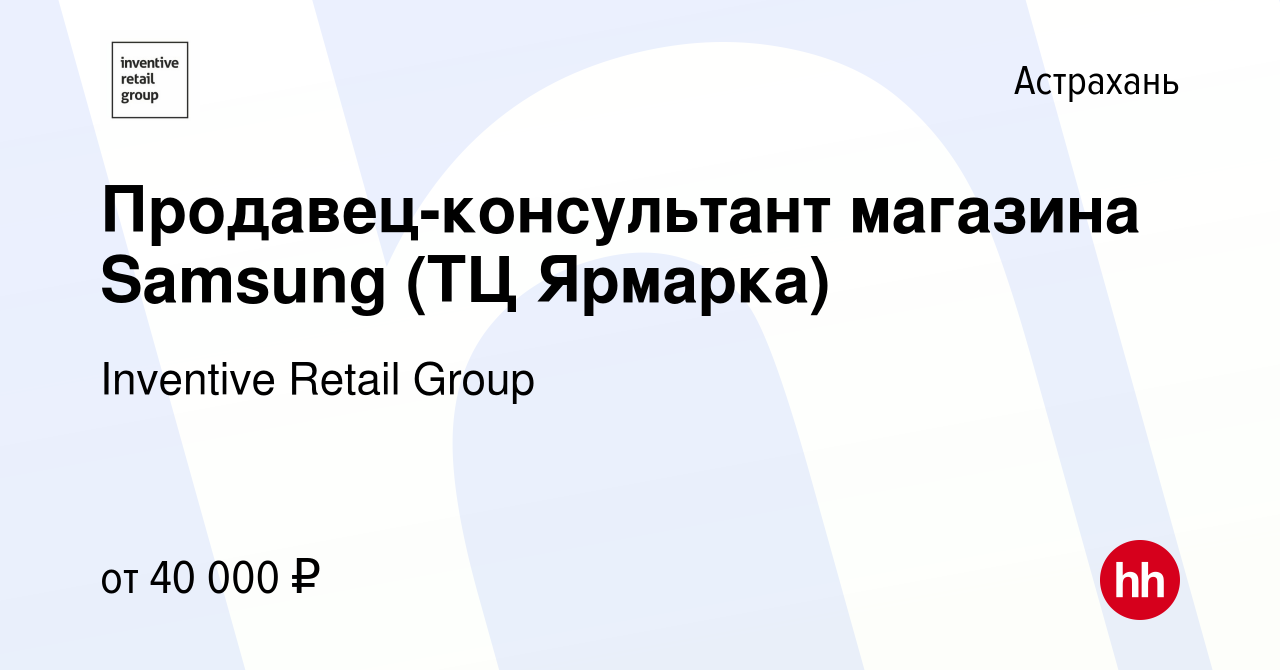 inventive retail group

Астрахань

Продавец-консультант магазина Samsung (ТЦ Ярмарка)

Inventive Retail Group

от 40 000 ₽

hh